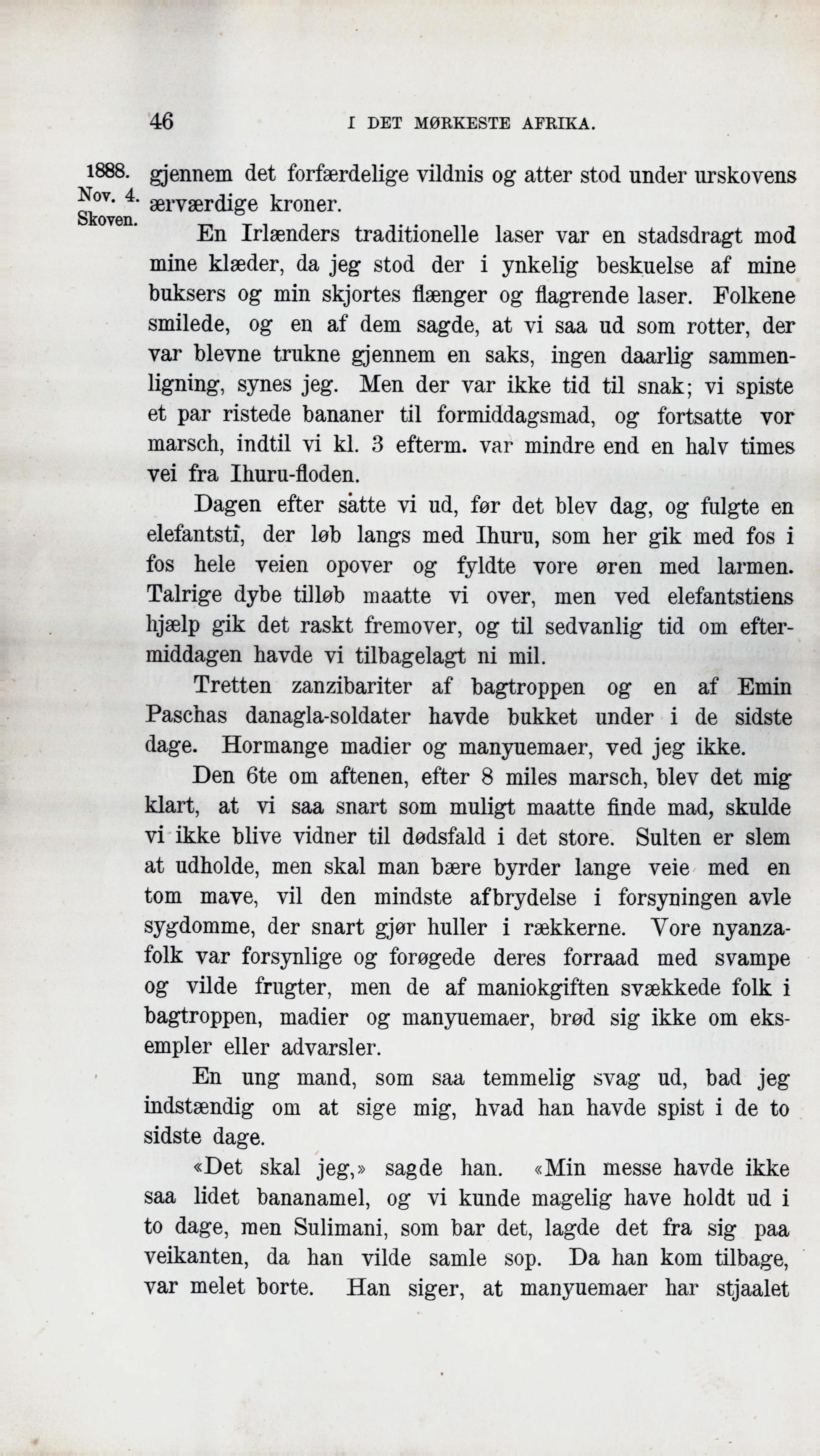 46 I DET MØRKESTE AFRIKA.

1888. Nov. 4. Skoven.

gjennem det forfærdelige vildnis og atter stod under urskovens ærværdige kroner.

En Irlænders traditionelle laser var en stadsdragt mod mine klæder, da jeg stod der i ynkelig beskuelse af mine buksers og min skjortes flænger og flagrende laser. Folkene smilede, og en af dem sagde, at vi saa ud som rotter, der var blevne trukne gjennem en saks, ingen daarlig sammenligning, synes jeg. Men der var ikke tid til snak; vi spiste et par ristede bananer til formiddagsmad, og fortsatte vor marsch, indtil vi kl. 3 efterm. var mindre end en halv times vei fra Ihuru-floden.

Dagen efter satte vi ud, før det blev dag, og fulgte en elefantsti, der løb langs med Ihuru, som her gik med fos i fos hele veien opover og fyldte vore øren med larmen. Talrige dybe tilløb maatte vi over, men ved elefantstiens hjælp gik det raskt fremover, og til sedvanlig tid om eftermiddagen havde vi tilbagelagt ni mil.

Tretten zanzibariter af bagtroppen og en af Emin Paschas danagla-soldater havde bukket under i de sidste dage. Hormange madier og manyuemaer, ved jeg ikke.

Den 6te om aftenen, efter 8 miles marsch, blev det mig klart, at vi saa snart som muligt maatte finde mad, skulde vi ikke blive vidner til dødsfald i det store. Sulten er slem at udholde, men skal man bære byrder lange veie med en tom mave, vil den mindste afbrydelse i forsyningen avle sygdomme, der snart gjør huller i rækkerne. Vore nyanzafolk var forsynlige og forøgede deres forraad med svampe og vilde frugter, men de af maniokgiften svækkede folk i bagtroppen, madier og manyuemaer, brød sig ikke om eksempler eller advarsler.

En ung mand, som saa temmelig svag ud, bad jeg indstændig om at sige mig, hvad han havde spist i de to sidste dage.

«Det skal jeg,» sagde han. «Min messe havde ikke saa lidet bananamel, og vi kunde magelig have holdt ud i to dage, men Sulimani, som bar det, lagde det fra sig paa veikanten, da han vilde samle sop. Da han kom tilbage, var melet borte. Han siger, at manyuemaer har stjaalet